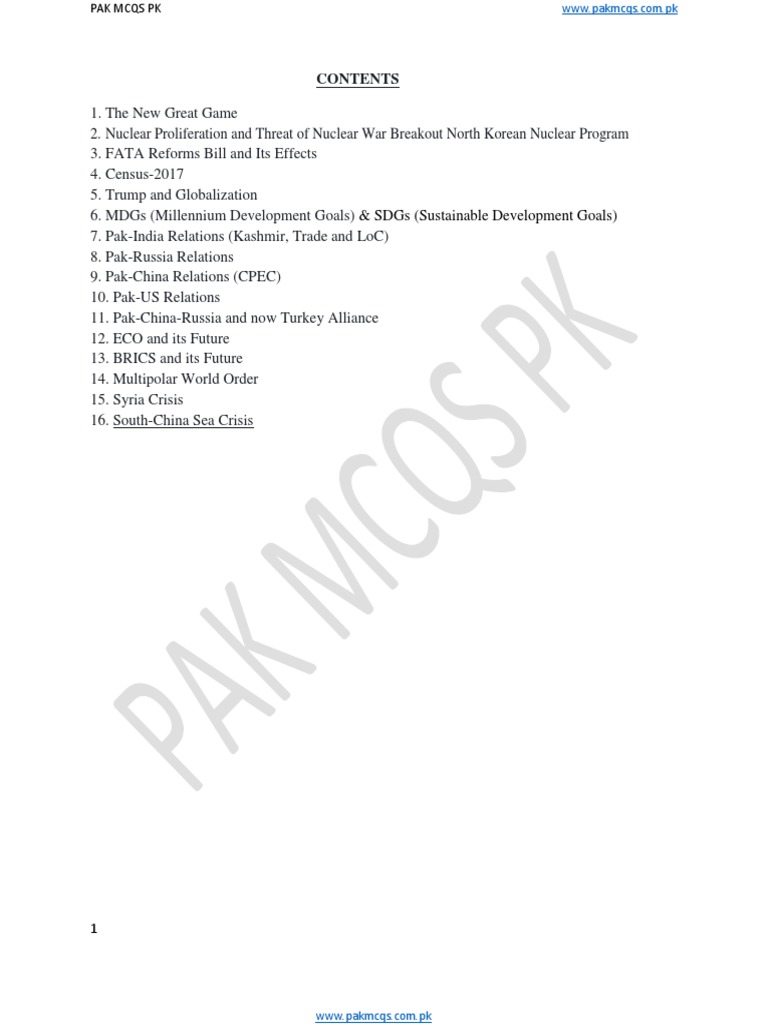 PAK MCQS PK

www.pakmcqs.com.pk

CONTENTS

1. The New Great Game
2. Nuclear Proliferation and Threat of Nuclear War Breakout North Korean Nuclear Program
3. FATA Reforms Bill and Its Effects
4. Census-2017
5. Trump and Globalization
6. MDGs (Millennium Development Goals) & SDGs (Sustainable Development Goals)
7. Pak-India Relations (Kashmir, Trade and LoC)
8. Pak-Russia Relations
9. Pak-China Relations (CPEC)
10. Pak-US Relations
11. Pak-China-Russia and now Turkey Alliance
12. ECO and its Future
13. BRICS and its Future
14. Multipolar World Order
15. Syria Crisis
16. South-China Sea Crisis

PAK MCQS PK

1

www.pakmcqs.com.pk